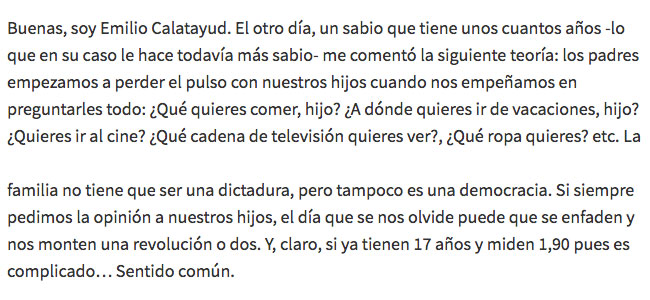 Buenas, soy Emilio Calatayud. El otro día, un sabio que tiene unos cuantos años -lo que en su caso le hace todavía más sabio- me comentó la siguiente teoría: los padres empezamos a perder el pulso con nuestros hijos cuando nos empeñamos en preguntarles todo: ¿Qué quieres comer, hijo? ¿A dónde quieres ir de vacaciones, hijo? ¿Quieres ir al cine? ¿Qué cadena de televisión quieres ver?, ¿Qué ropa quieres? etc. La

familia no tiene que ser una dictadura, pero tampoco es una democracia. Si siempre pedimos la opinión a nuestros hijos, el día que se nos olvide puede que se enfaden y nos monten una revolución o dos. Y, claro, si ya tienen 17 años y miden 1,90 pues es complicado… Sentido común.